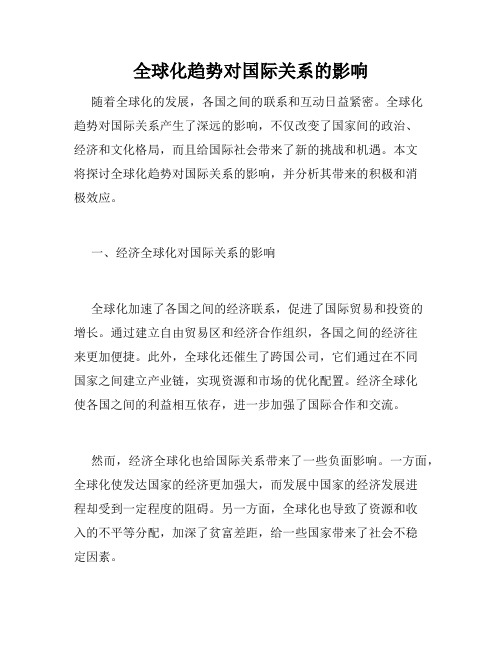 全球化趋势对国际关系的影响

随着全球化的发展，各国之间的联系和互动日益紧密。全球化趋势对国际关系产生了深远的影响，不仅改变了国家间的政治、经济和文化格局，而且给国际社会带来了新的挑战和机遇。本文将探讨全球化趋势对国际关系的影响，并分析其带来的积极和消极效应。

一、经济全球化对国际关系的影响

全球化加速了各国之间的经济联系，促进了国际贸易和投资的增长。通过建立自由贸易区和经济合作组织，各国之间的经济往来更加便捷。此外，全球化还催生了跨国公司，它们通过在不同国家之间建立产业链，实现资源和市场的优化配置。经济全球化使各国之间的利益相互依存，进一步加强了国际合作和交流。

然而，经济全球化也给国际关系带来了一些负面影响。一方面，全球化使发达国家的经济更加强大，而发展中国家的经济发展进程却受到一定程度的阻碍。另一方面，全球化也导致了资源和收入的不平等分配，加深了贫富差距，给一些国家带来了社会不稳定因素。